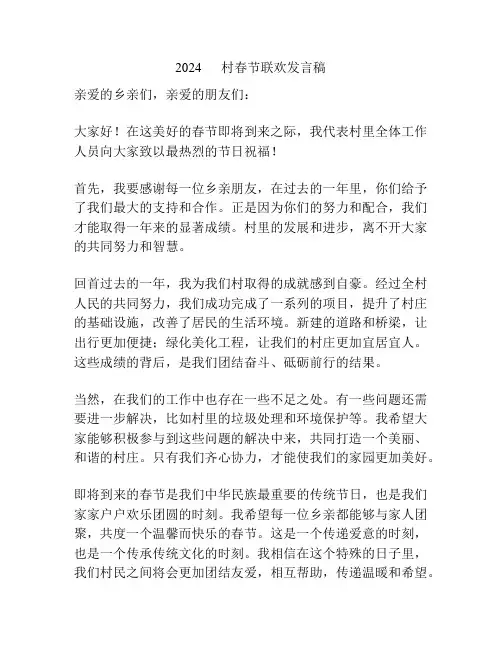 2024　村春节联欢发言稿

亲爱的乡亲们，亲爱的朋友们：

大家好！在这美好的春节即将到来之际，我代表村里全体工作人员向大家致以最热烈的节日祝福！

首先，我要感谢每一位乡亲朋友，在过去的一年里，你们给予了我们最大的支持和合作。正是因为你们的努力和配合，我们才能取得一年来的显著成绩。村里的发展和进步，离不开大家的共同努力和智慧。

回首过去的一年，我为我们村取得的成就感到自豪。经过全村人民的共同努力，我们成功完成了一系列的项目，提升了村庄的基础设施，改善了居民的生活环境。新建的道路和桥梁，让出行更加便捷；绿化美化工程，让我们的村庄更加宜居宜人。这些成绩的背后，是我们团结奋斗、砥砺前行的结果。

当然，在我们的工作中也存在一些不足之处。有一些问题还需要进一步解决，比如村里的垃圾处理和环境保护等。我希望大家能够积极参与到这些问题的解决中来，共同打造一个美丽、和谐的村庄。只有我们齐心协力，才能使我们的家园更加美好。

即将到来的春节是我们中华民族最重要的传统节日，也是我们家家户户欢乐团圆的时刻。我希望每一位乡亲都能够与家人团聚，共度一个温馨而快乐的春节。这是一个传递爱意的时刻，也是一个传承传统文化的时刻。我相信在这个特殊的日子里，我们村民之间将会更加团结友爱，相互帮助，传递温暖和希望。